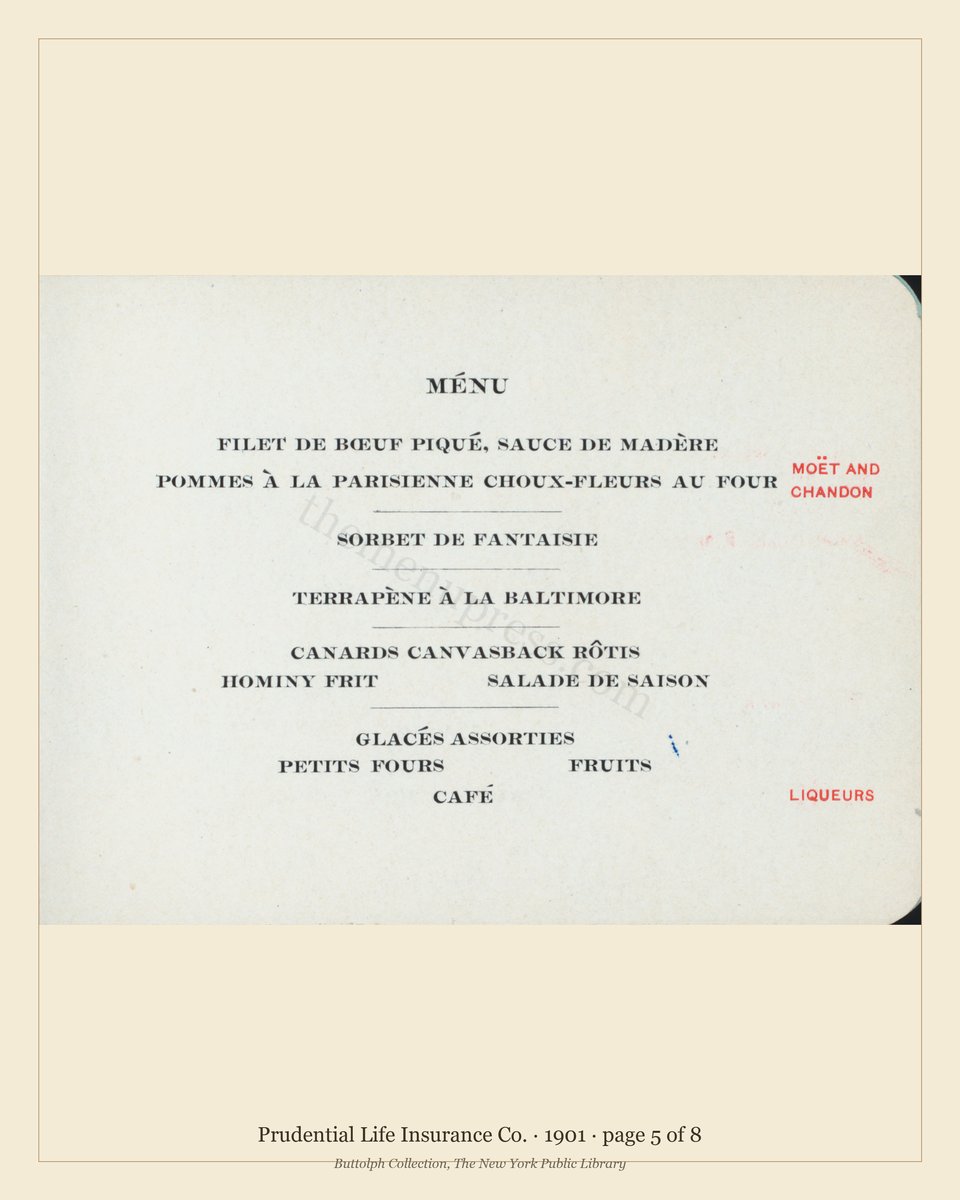 MÉNU

FILET DE BŒUF PIQUÉ, SAUCE DE MADÈRE

POMMES À LA PARISIENNE CHOUX-FLEURS AU FOUR

MOËT AND CHANDON

SORBET DE FANTAISIE

TERRAPÈNE À LA BALTIMORE

CANARDS CANVASBACK RÔTIS

HOMINY FRIT SALADE DE SAISON

GLACÉS ASSORTIES

PETITS FOURS FRUITS

CAFÉ

LIQUEURS

themenupress.com

Prudential Life Insurance Co. · 1901 · page 5 of 8

Buttolph Collection, The New York Public Library